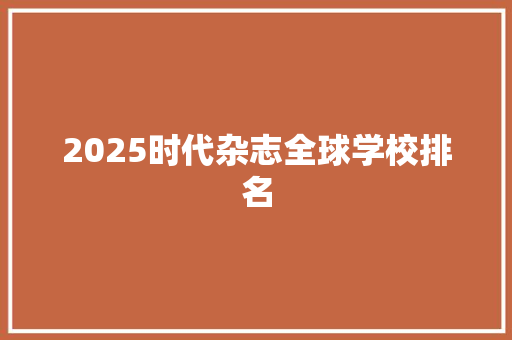 2025时代杂志全球学校排名